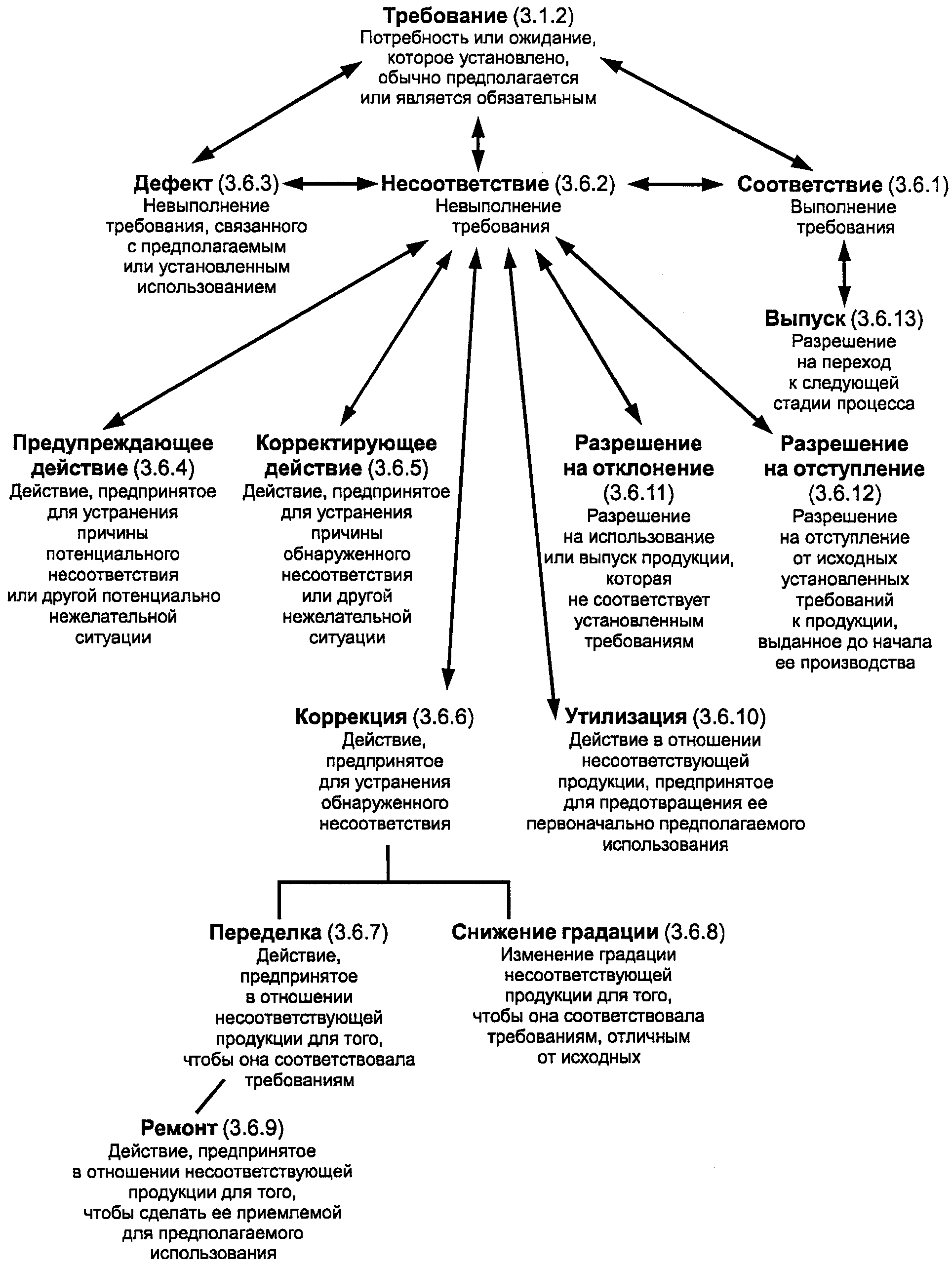 Требование (3.1.2)
Потребность или ожидание, которое установлено, обычно предполагается или является обязательным

Дефект (3.6.3)
Невыполнение требования, связанного с предполагаемым или установленным использованием

Несоответствие (3.6.2)
Невыполнение требования

Соответствие (3.6.1)
Выполнение требования

Выпуск (3.6.13)
Разрешение на переход к следующей стадии процесса

Предупреждающее действие (3.6.4)
Действие, предпринятое для устранения причины потенциального несоответствия или другой потенциально нежелательной ситуации

Корректирующее действие (3.6.5)
Действие, предпринятое для устранения причины обнаруженного несоответствия или другой нежелательной ситуации

Разрешение на отклонение (3.6.11)
Разрешение на использование или выпуск продукции, которая не соответствует установленным требованиям

Разрешение на отступление (3.6.12)
Разрешение на отступление от исходных установленных требований к продукции, выданное до начала ее производства

Коррекция (3.6.6)
Действие, предпринятое для устранения обнаруженного несоответствия

Утилизация (3.6.10)
Действие в отношении несоответствующей продукции, предпринятое для предотвращения ее первоначально предполагаемого использования

Переделка (3.6.7)
Действие, предпринятое в отношении несоответствующей продукции для того, чтобы она соответствовала требованиям

Снижение градации (3.6.8)
Изменение градации несоответствующей продукции для того, чтобы она соответствовала требованиям, отличным от исходных

Ремонт (3.6.9)
Действие, предпринятое в отношении несоответствующей продукции для того, чтобы сделать ее приемлемой для предполагаемого использования